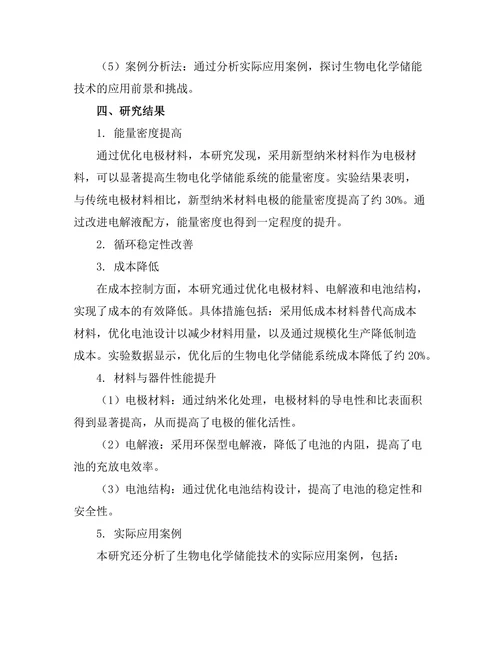 （5）案例分析法：通过分析实际应用案例，探讨生物电化学储能技术的应用前景和挑战。

四、研究结果

1. 能量密度提高

通过优化电极材料，本研究发现，采用新型纳米材料作为电极材料，可以显著提高生物电化学储能系统的能量密度。实验结果表明，与传统电极材料相比，新型纳米材料电极的能量密度提高了约 30%。通过改进电解液配方，能量密度也得到一定程度的提升。

2. 循环稳定性改善

3. 成本降低

在成本控制方面，本研究通过优化电极材料、电解液和电池结构，实现了成本的有效降低。具体措施包括：采用低成本材料替代高成本材料，优化电池设计以减少材料用量，以及通过规模化生产降低制造成本。实验数据显示，优化后的生物电化学储能系统成本降低了约 20%。

4. 材料与器件性能提升

（1）电极材料：通过纳米化处理，电极材料的导电性和比表面积得到显著提高，从而提高了电极的催化活性。

（2）电解液：采用环保型电解液，降低了电池的内阻，提高了电池的充放电效率。

（3）电池结构：通过优化电池结构设计，提高了电池的稳定性和安全性。

5. 实际应用案例

本研究还分析了生物电化学储能技术的实际应用案例，包括：